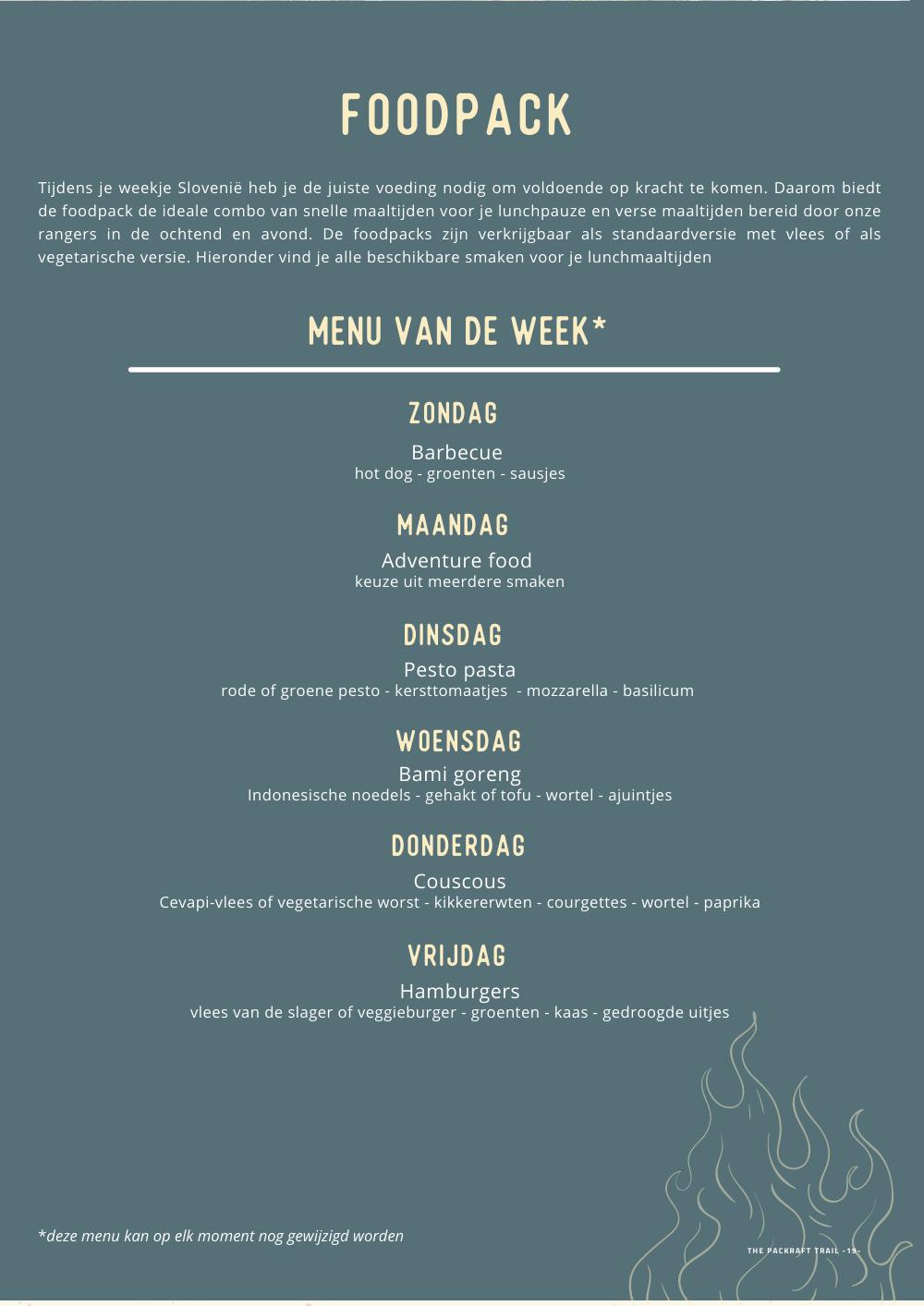 FOODPACK

Tijdens je weekje Slovenië heb je de juiste voeding nodig om voldoende op kracht te komen. Daarom biedt de foodpack de ideale combo van snelle maaltijden voor je lunchpauze en verse maaltijden bereid door onze rangers in de ochtend en avond. De foodpacks zijn verkrijgbaar als standaardversie met vlees of als vegetarische versie. Hieronder vind je alle beschikbare smaken voor je lunchmaaltijden

MENU VAN DE WEEK*

ZONDAG
Barbecue
hot dog - groenten - sausjes

MAANDAG
Adventure food
keuze uit meerdere smaken

DINSDAG
Pesto pasta
rode of groene pesto - kersttomaatjes - mozzarella - basilicum

WOENSDAG
Bami goreng
Indonesische noedels - gehakt of tofu - wortel - ajuintjes

DONDERDAG
Couscous
Cevapi-vlees of vegetarische worst - kikkererwten - courgettes - wortel - paprika

VRIJDAG
Hamburgers
vlees van de slager of veggieburger - groenten - kaas - gedroogde uitjes

*deze menu kan op elk moment nog gewijzigd worden

THE PACKRAFT TRAIL -19-